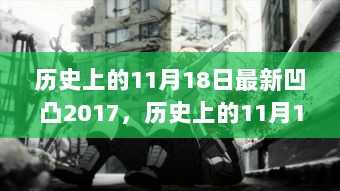 历史上的11月18日最新凹凸2017，历史上的11月1